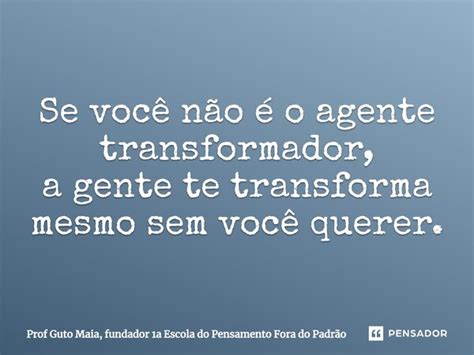 Se você não é o agente transformador,
a gente te transforma mesmo sem você querer.

Prof Guto Maia, fundador 1a Escola do Pensamento Fora do Padrão

PENSADOR